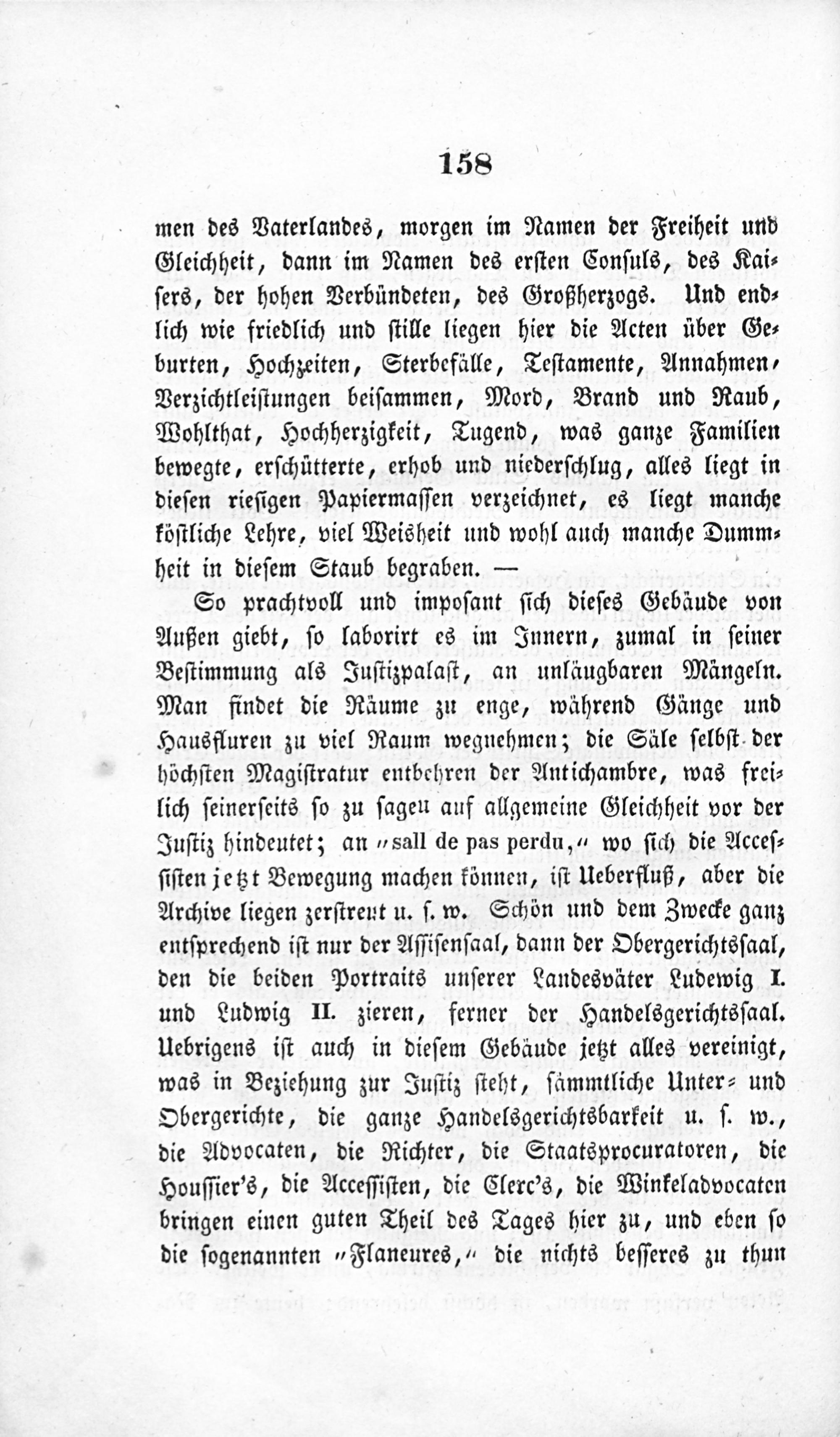 158

men des Vaterlandes, morgen im Namen der Freiheit und Gleichheit, dann im Namen des ersten Consuls, des Kaisers, der hohen Verbündeten, des Großherzogs. Und endlich wie friedlich und stille liegen hier die Acten über Geburten, Hochzeiten, Sterbefälle, Testamente, Annahmen, Verzichtleistungen beisammen, Mord, Brand und Raub, Wohlthat, Hochherzigkeit, Tugend, was ganze Familien bewegte, erschütterte, erhob und niederschlug, alles liegt in diesen riesigen Papiermassen verzeichnet, es liegt manche köstliche Lehre, viel Weisheit und wohl auch manche Dummheit in diesem Staub begraben. —

So prachtvoll und imposant sich dieses Gebäude von Außen giebt, so laborirt es im Innern, zumal in seiner Bestimmung als Justizpalast, an unläugbaren Mängeln. Man findet die Räume zu enge, während Gänge und Hausfluren zu viel Raum wegnehmen; die Säle selbst der höchsten Magistratur entbehren der Antichambre, was freilich seinerseits so zu sagen auf allgemeine Gleichheit vor der Justiz hindeutet; an „sall de pas perdu,“ wo sich die Accessisten jetzt Bewegung machen können, ist Ueberfluß, aber die Archive liegen zerstreut u. s. w. Schön und dem Zwecke ganz entsprechend ist nur der Assisensaal, dann der Obergerichtssaal, den die beiden Portraits unserer Landesväter Ludewig I. und Ludwig II. zieren, ferner der Handelsgerichtssaal. Uebrigens ist auch in diesem Gebäude jetzt alles vereinigt, was in Beziehung zur Justiz steht, sämmtliche Unter- und Obergerichte, die ganze Handelsgerichtsbarkeit u. s. w., die Advocaten, die Richter, die Staatsprocuratoren, die Houssier's, die Accessisten, die Clerc's, die Winkeladvocaten bringen einen guten Theil des Tages hier zu, und eben so die sogenannten „Flaneures,“ die nichts besseres zu thun